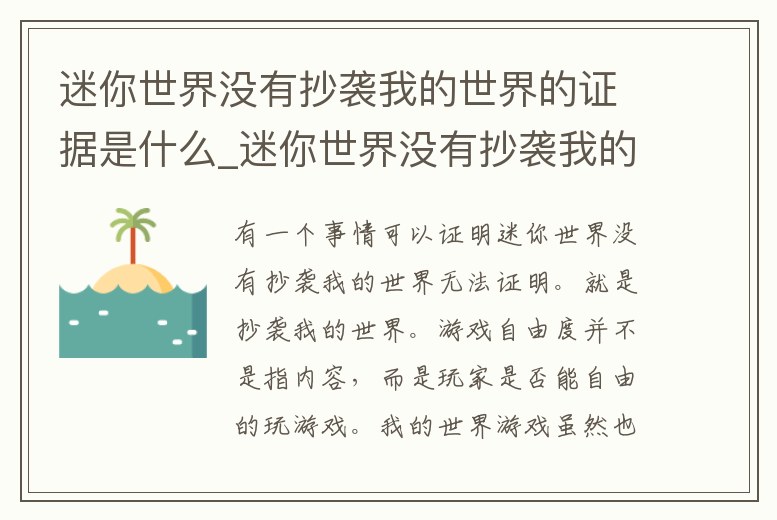 迷你世界没有抄袭我的世界的证据是什么_迷你世界没有抄袭我的

有一个事情可以证明迷你世界没有抄袭我的世界无法证明。就是抄袭我的世界。游戏自由度并不是指内容，而是玩家是否能自由的玩游戏。我的世界游戏虽然也